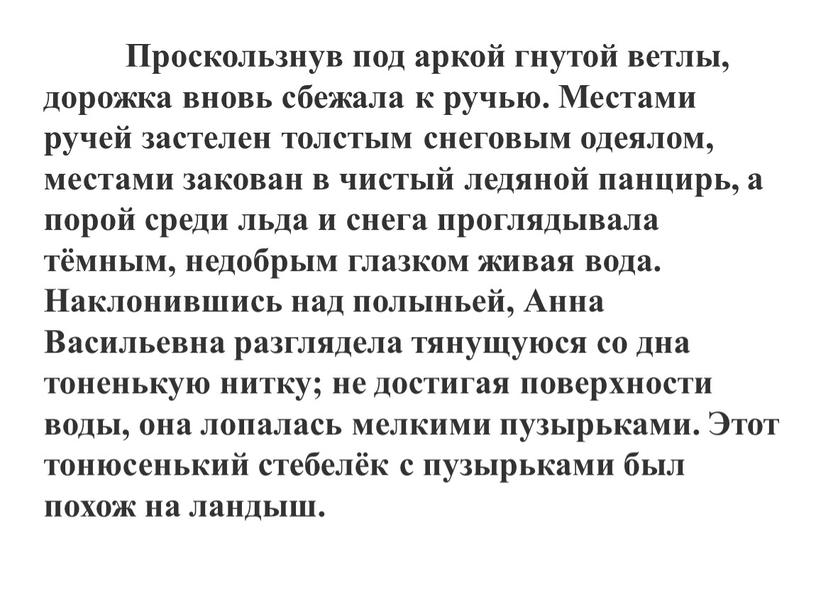 Проскользнув под аркой гнутой ветлы, дорожка вновь сбежала к ручью. Местами ручей застелен толстым снеговым одеялом, местами закован в чистый ледяной панцирь, а порой среди льда и снега проглядывала тёмным, недобрым глазком живая вода. Наклонившись над полыньей, Анна Васильевна разглядела тянущуюся со дна тоненькую нитку; не достигая поверхности воды, она лопалась мелкими пузырьками. Этот тонюсенький стебелёк с пузырьками был похож на ландыш.